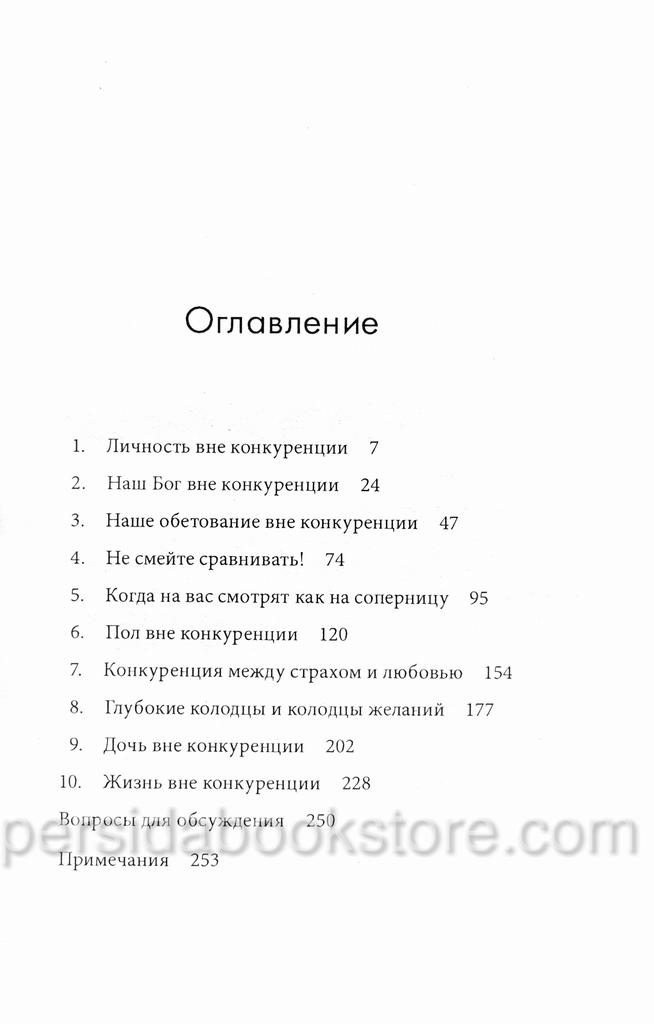 Оглавление

1. Личность вне конкуренции 7

2. Наш Бог вне конкуренции 24

3. Наше обетование вне конкуренции 47

4. Не смейте сравнивать! 74

5. Когда на вас смотрят как на соперницу 95

6. Пол вне конкуренции 120

7. Конкуренция между страхом и любовью 154

8. Глубокие колодцы и колодцы желаний 177

9. Дочь вне конкуренции 202

10. Жизнь вне конкуренции 228

Вопросы для обсуждения 250

Примечания 253

persidabookstore.com